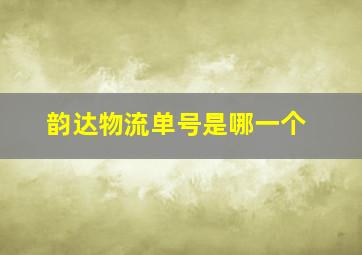 韵达物流单号是哪一个